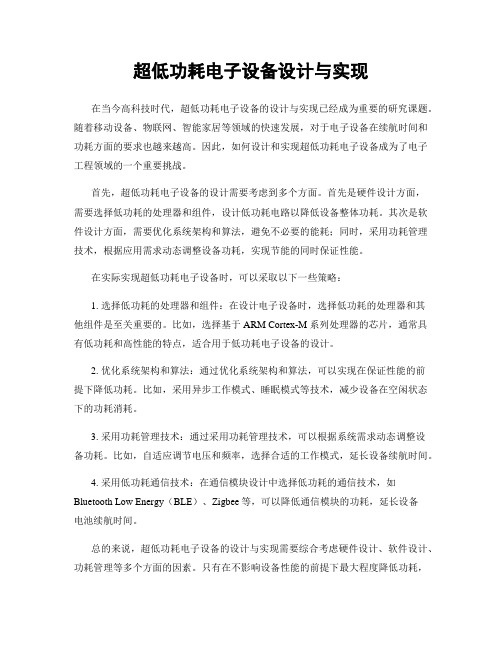 超低功耗电子设备设计与实现

在当今高科技时代，超低功耗电子设备的设计与实现已经成为重要的研究课题。随着移动设备、物联网、智能家居等领域的快速发展，对于电子设备在续航时间和功耗方面的要求也越来越高。因此，如何设计和实现超低功耗电子设备成为了电子工程领域的一个重要挑战。

首先，超低功耗电子设备的设计需要考虑到多个方面。首先是硬件设计方面，需要选择低功耗的处理器和组件，设计低功耗电路以降低设备整体功耗。其次是软件设计方面，需要优化系统架构和算法，避免不必要的能耗；同时，采用功耗管理技术，根据应用需求动态调整设备功耗，实现节能的同时保证性能。

在实际实现超低功耗电子设备时，可以采取以下一些策略：

1. 选择低功耗的处理器和组件：在设计电子设备时，选择低功耗的处理器和其他组件是至关重要的。比如，选择基于 ARM Cortex-M 系列处理器的芯片，通常具有低功耗和高性能的特点，适合用于低功耗电子设备的设计。

2. 优化系统架构和算法：通过优化系统架构和算法，可以实现在保证性能的前提下降低功耗。比如，采用异步工作模式、睡眠模式等技术，减少设备在空闲状态下的功耗消耗。

3. 采用功耗管理技术：通过采用功耗管理技术，可以根据系统需求动态调整设备功耗。比如，自适应调节电压和频率，选择合适的工作模式，延长设备续航时间。

4. 采用低功耗通信技术：在通信模块设计中选择低功耗的通信技术，如 Bluetooth Low Energy（BLE）、Zigbee 等，可以降低通信模块的功耗，延长设备电池续航时间。

总的来说，超低功耗电子设备的设计与实现需要综合考虑硬件设计、软件设计、功耗管理等多个方面的因素。只有在不影响设备性能的前提下最大程度降低功耗，